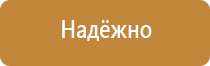 Надёжно